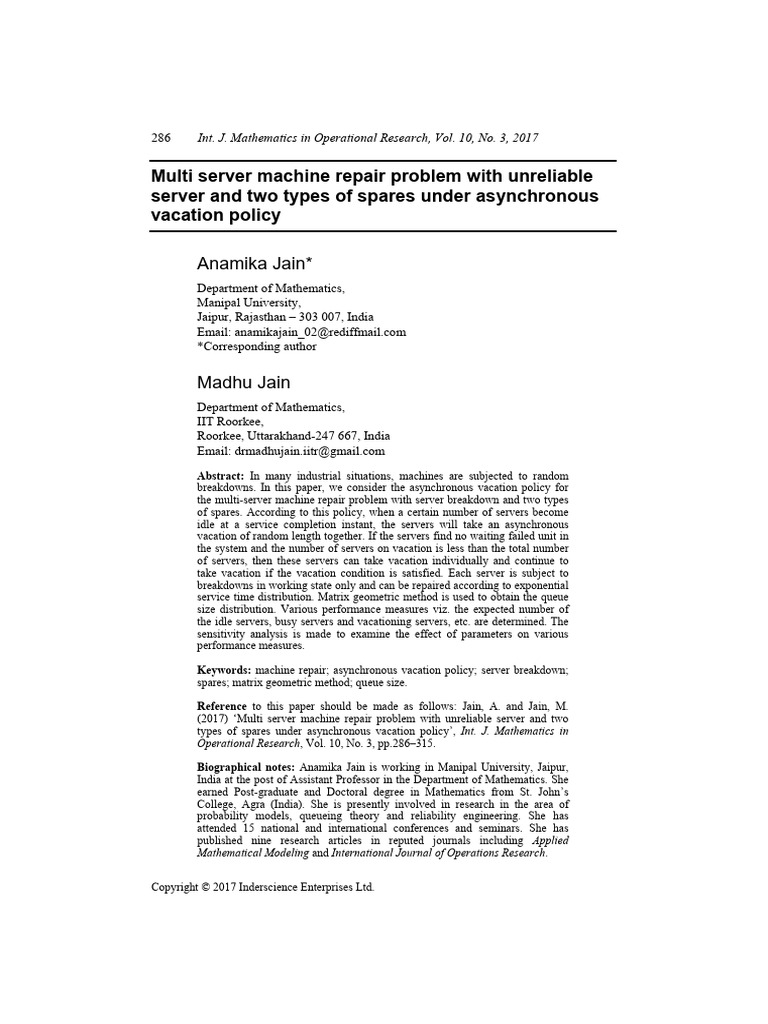 286 Int. J. Mathematics in Operational Research, Vol. 10, No. 3, 2017

Multi server machine repair problem with unreliable server and two types of spares under asynchronous vacation policy

Anamika Jain*

Department of Mathematics,
Manipal University,
Jaipur, Rajasthan – 303 007, India
Email: anamikajain_02@rediffmail.com
*Corresponding author

Madhu Jain

Department of Mathematics,
IIT Roorkee,
Roorkee, Uttarakhand-247 667, India
Email: drmadhujain.iitr@gmail.com

Abstract: In many industrial situations, machines are subjected to random breakdowns. In this paper, we consider the asynchronous vacation policy for the multi-server machine repair problem with server breakdown and two types of spares. According to this policy, when a certain number of servers become idle at a service completion instant, the servers will take an asynchronous vacation of random length together. If the servers find no waiting failed unit in the system and the number of servers on vacation is less than the total number of servers, then these servers can take vacation individually and continue to take vacation if the vacation condition is satisfied. Each server is subject to breakdowns in working state only and can be repaired according to exponential service time distribution. Matrix geometric method is used to obtain the queue size distribution. Various performance measures viz. the expected number of the idle servers, busy servers and vacationing servers, etc. are determined. The sensitivity analysis is made to examine the effect of parameters on various performance measures.

Keywords: machine repair; asynchronous vacation policy; server breakdown; spares; matrix geometric method; queue size.

Reference to this paper should be made as follows: Jain, A. and Jain, M. (2017) 'Multi server machine repair problem with unreliable server and two types of spares under asynchronous vacation policy', Int. J. Mathematics in Operational Research, Vol. 10, No. 3, pp.286–315.

Biographical notes: Anamika Jain is working in Manipal University, Jaipur, India at the post of Assistant Professor in the Department of Mathematics. She earned Post-graduate and Doctoral degree in Mathematics from St. John's College, Agra (India). She is presently involved in research in the area of probability models, queueing theory and reliability engineering. She has attended 15 national and international conferences and seminars. She has published nine research articles in reputed journals including Applied Mathematical Modeling and International Journal of Operations Research.

Copyright © 2017 Inderscience Enterprises Ltd.